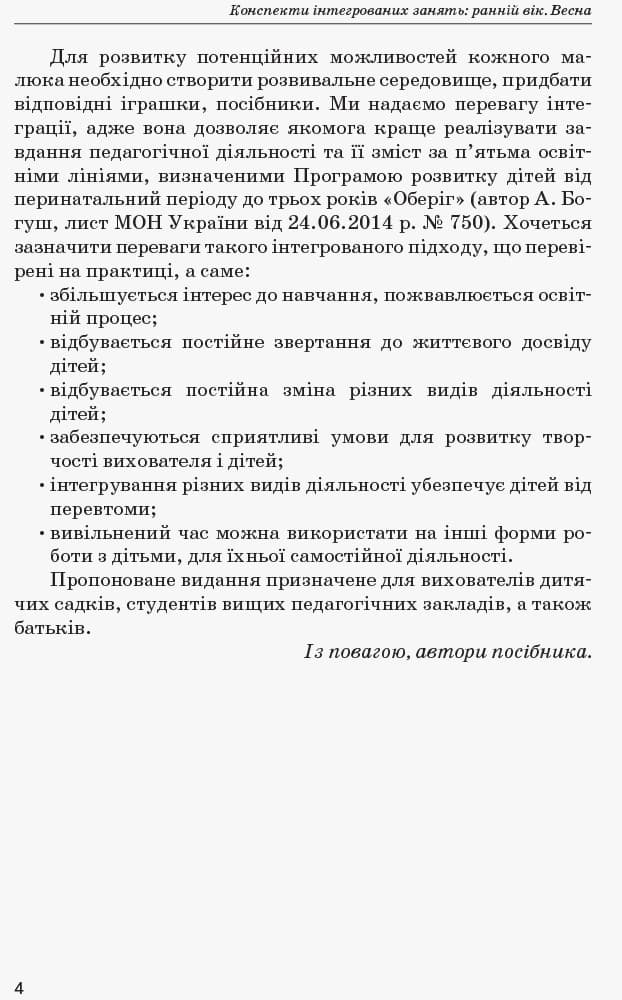 Конспекти інтегрованих занять: ранній вік. Весна

Для розвитку потенційних можливостей кожного малюка необхідно створити розвивальне середовище, придбати відповідні іграшки, посібники. Ми надаємо перевагу інтеграції, адже вона дозволяє якомога краще реалізувати завдання педагогічної діяльності та її зміст за п'ятьма освітніми лініями, визначеними Програмою розвитку дітей від перинатальний періоду до трьох років «Оберіг» (автор А. Богуш, лист МОН України від 24.06.2014 р. № 750). Хочеться зазначити переваги такого інтегрованого підходу, що перевірені на практиці, а саме:

• збільшується інтерес до навчання, пожвавлюється освітній процес;
• відбувається постійне звертання до життєвого досвіду дітей;
• відбувається постійна зміна різних видів діяльності дітей;
• забезпечуються сприятливі умови для розвитку творчості вихователя і дітей;
• інтегрування різних видів діяльності убезпечує дітей від перевтоми;
• вивільнений час можна використати на інші форми роботи з дітьми, для їхньої самостійної діяльності.

Пропоноване видання призначене для вихователів дитячих садків, студентів вищих педагогічних закладів, а також батьків.

Із повагою, автори посібника.

4